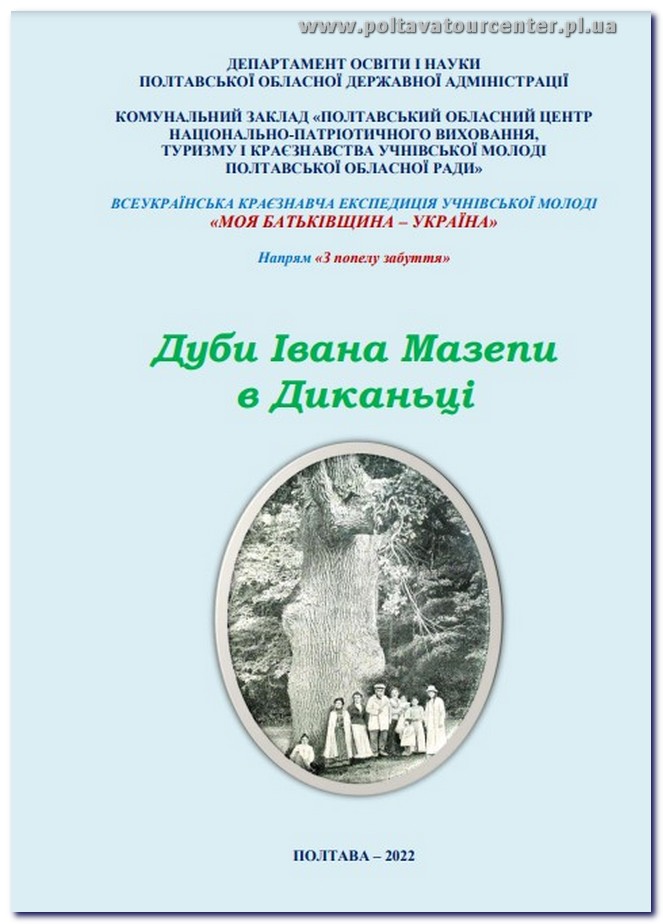 www.poltavatourcenter.pl.ua

ДЕПАРТАМЕНТ ОСВІТИ І НАУКИ
ПОЛТАВСЬКОЇ ОБЛАСНОЇ ДЕРЖАВНОЇ АДМІНІСТРАЦІЇ

КОМУНАЛЬНИЙ ЗАКЛАД «ПОЛТАВСЬКИЙ ОБЛАСНИЙ ЦЕНТР НАЦІОНАЛЬНО-ПАТРІОТИЧНОГО ВИХОВАННЯ, ТУРИЗМУ І КРАЄЗНАВСТВА УЧНІВСЬКОЇ МОЛОДІ ПОЛТАВСЬКОЇ ОБЛАСНОЇ РАДИ»

ВСЕУКРАЇНСЬКА КРАЄЗНАВЧА ЕКСПЕДИЦІЯ УЧНІВСЬКОЇ МОЛОДІ
«МОЯ БАТЬКІВЩИНА – УКРАЇНА»

Напрям «З попелу забуття»

Дуби Івана Мазепи в Диканьці

ПОЛТАВА – 2022